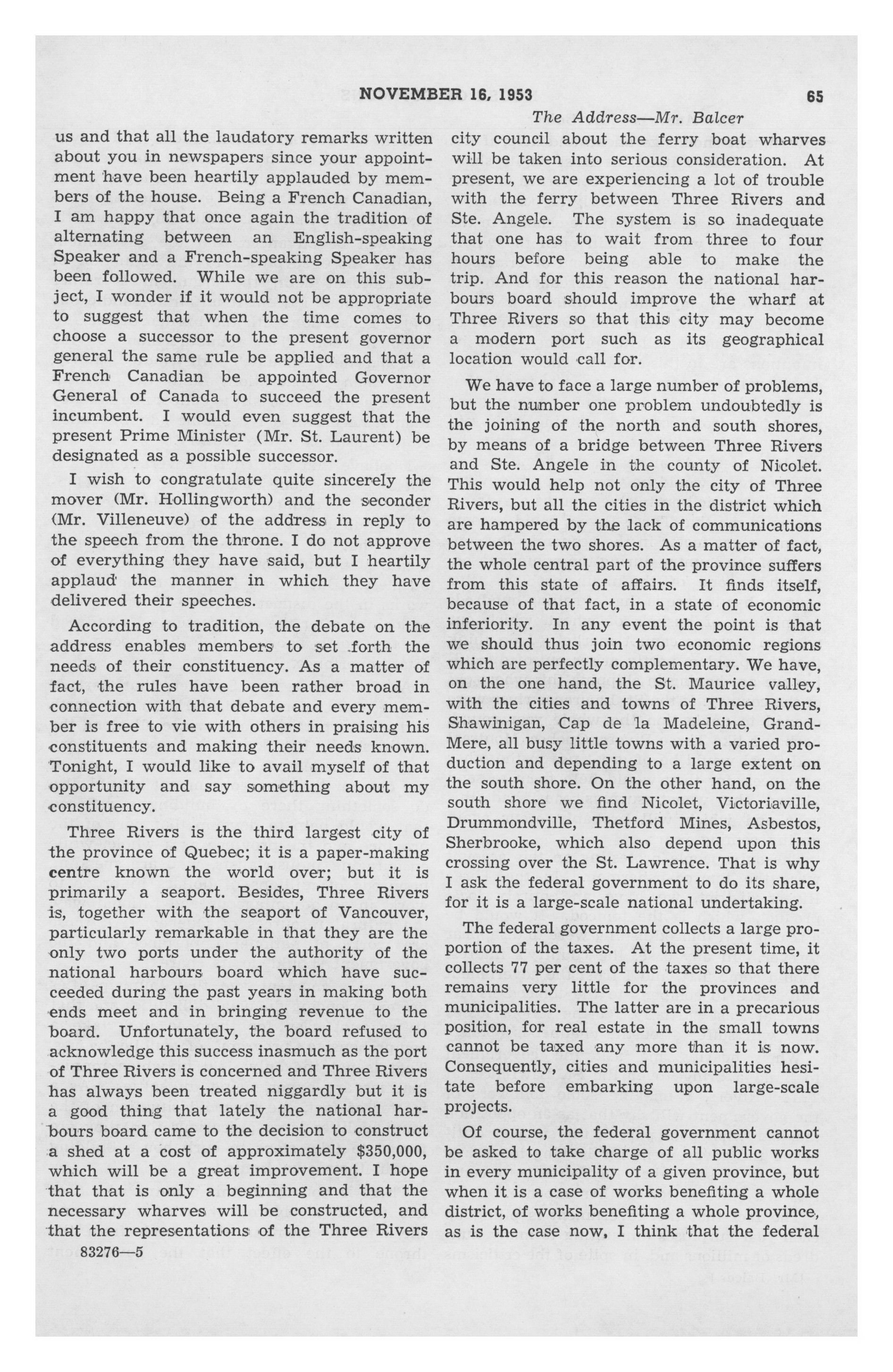 NOVEMBER 16, 1953 65

The Address—Mr. Balcer

us and that all the laudatory remarks written about you in newspapers since your appointment have been heartily applauded by members of the house. Being a French Canadian, I am happy that once again the tradition of alternating between an English-speaking Speaker and a French-speaking Speaker has been followed. While we are on this subject, I wonder if it would not be appropriate to suggest that when the time comes to choose a successor to the present governor general the same rule be applied and that a French Canadian be appointed Governor General of Canada to succeed the present incumbent. I would even suggest that the present Prime Minister (Mr. St. Laurent) be designated as a possible successor.

I wish to congratulate quite sincerely the mover (Mr. Hollingworth) and the seconder (Mr. Villeneuve) of the address in reply to the speech from the throne. I do not approve of everything they have said, but I heartily applaud the manner in which they have delivered their speeches.

According to tradition, the debate on the address enables members to set forth the needs of their constituency. As a matter of fact, the rules have been rather broad in connection with that debate and every member is free to vie with others in praising his constituents and making their needs known. Tonight, I would like to avail myself of that opportunity and say something about my constituency.

Three Rivers is the third largest city of the province of Quebec; it is a paper-making centre known the world over; but it is primarily a seaport. Besides, Three Rivers is, together with the seaport of Vancouver, particularly remarkable in that they are the only two ports under the authority of the national harbours board which have succeeded during the past years in making both ends meet and in bringing revenue to the board. Unfortunately, the board refused to acknowledge this success inasmuch as the port of Three Rivers is concerned and Three Rivers has always been treated niggardly but it is a good thing that lately the national harbours board came to the decision to construct a shed at a cost of approximately $350,000, which will be a great improvement. I hope that that is only a beginning and that the necessary wharves will be constructed, and that the representations of the Three Rivers

83276—5

city council about the ferry boat wharves will be taken into serious consideration. At present, we are experiencing a lot of trouble with the ferry between Three Rivers and Ste. Angele. The system is so inadequate that one has to wait from three to four hours before being able to make the trip. And for this reason the national harbours board should improve the wharf at Three Rivers so that this city may become a modern port such as its geographical location would call for.

We have to face a large number of problems, but the number one problem undoubtedly is the joining of the north and south shores, by means of a bridge between Three Rivers and Ste. Angele in the county of Nicolet. This would help not only the city of Three Rivers, but all the cities in the district which are hampered by the lack of communications between the two shores. As a matter of fact, the whole central part of the province suffers from this state of affairs. It finds itself, because of that fact, in a state of economic inferiority. In any event the point is that we should thus join two economic regions which are perfectly complementary. We have, on the one hand, the St. Maurice valley, with the cities and towns of Three Rivers, Shawinigan, Cap de la Madeleine, Grand-Mere, all busy little towns with a varied production and depending to a large extent on the south shore. On the other hand, on the south shore we find Nicolet, Victoriaville, Drummondville, Thetford Mines, Asbestos, Sherbrooke, which also depend upon this crossing over the St. Lawrence. That is why I ask the federal government to do its share, for it is a large-scale national undertaking.

The federal government collects a large proportion of the taxes. At the present time, it collects 77 per cent of the taxes so that there remains very little for the provinces and municipalities. The latter are in a precarious position, for real estate in the small towns cannot be taxed any more than it is now. Consequently, cities and municipalities hesitate before embarking upon large-scale projects.

Of course, the federal government cannot be asked to take charge of all public works in every municipality of a given province, but when it is a case of works benefiting a whole district, of works benefiting a whole province, as is the case now, I think that the federal